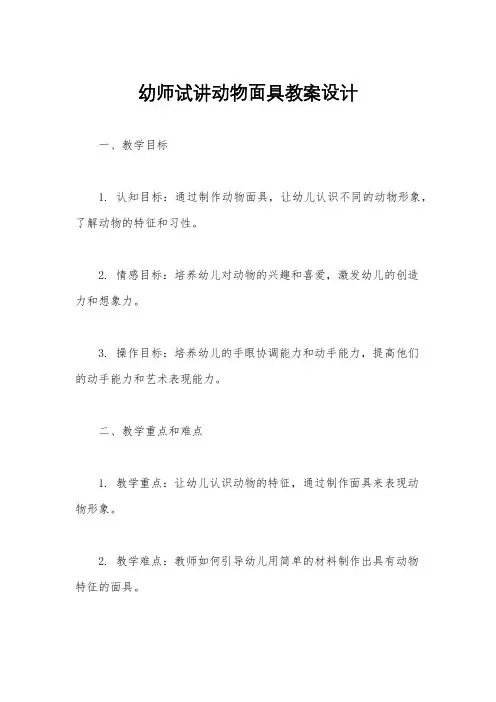 幼师试讲动物面具教案设计

一、教学目标

1. 认知目标：通过制作动物面具，让幼儿认识不同的动物形象，了解动物的特征和习性。

2. 情感目标：培养幼儿对动物的兴趣和喜爱，激发幼儿的创造力和想象力。

3. 操作目标：培养幼儿的手眼协调能力和动手能力，提高他们的动手能力和艺术表现能力。

二、教学重点和难点

1. 教学重点：让幼儿认识动物的特征，通过制作面具来表现动物形象。

2. 教学难点：教师如何引导幼儿用简单的材料制作出具有动物特征的面具。